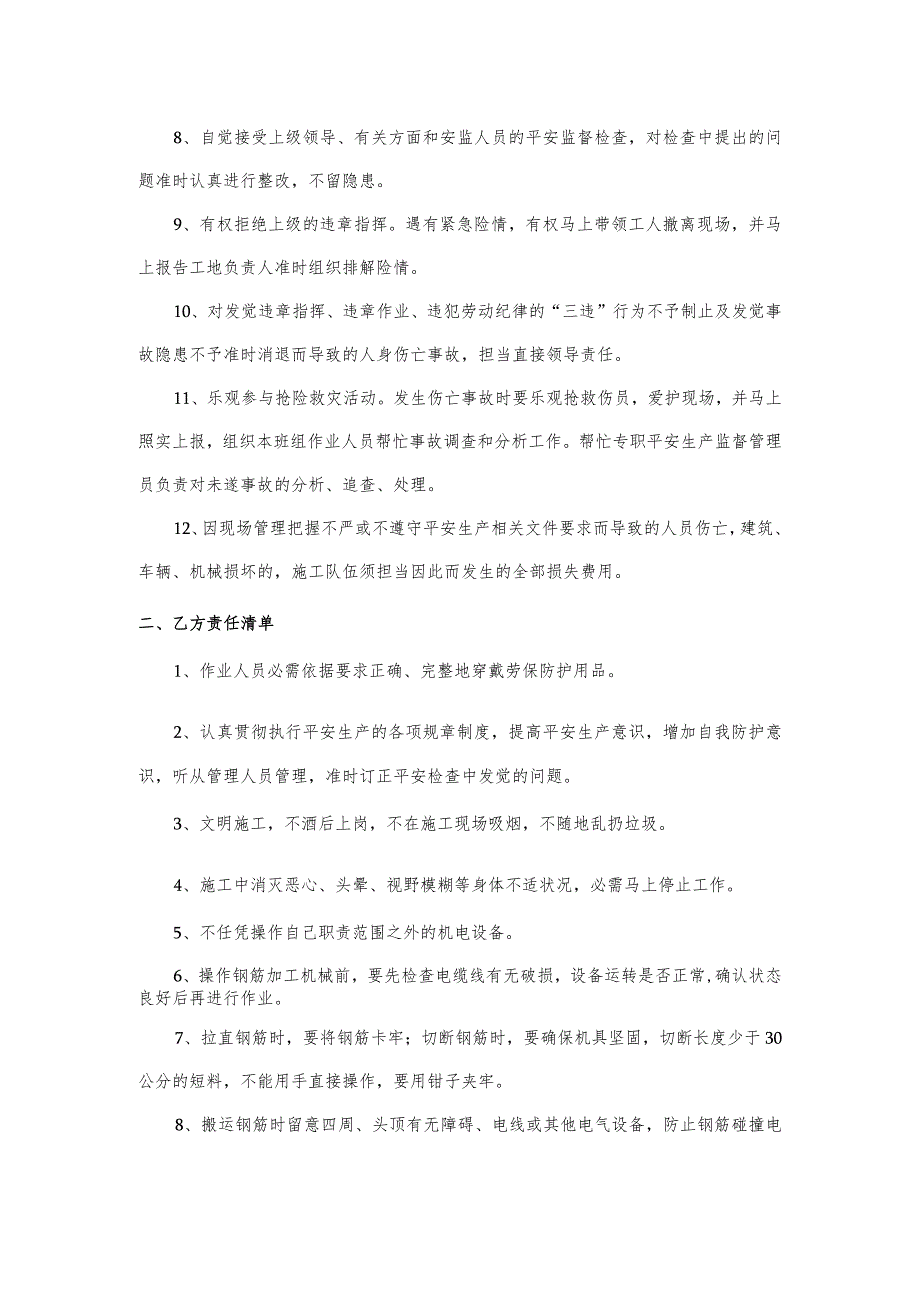 8、自觉接受上级领导、有关方面和安监人员的平安监督检查，对检查中提出的问题准时认真进行整改，不留隐患。

9、有权拒绝上级的违章指挥。遇有紧急险情，有权马上带领工人撤离现场，并马上报告工地负责人准时组织排解险情。

10、对发觉违章指挥、违章作业、违犯劳动纪律的“三违”行为不予制止及发觉事故隐患不予准时消退而导致的人身伤亡事故，担当直接领导责任。

11、乐观参与抢险救灾活动。发生伤亡事故时要乐观抢救伤员，爱护现场，并马上照实上报，组织本班组作业人员帮忙事故调查和分析工作。帮忙专职平安生产监督管理员负责对未遂事故的分析、追查、处理。

12、因现场管理把握不严或不遵守平安生产相关文件要求而导致的人员伤亡，建筑、车辆、机械损坏的，施工队伍须担当因此而发生的全部损失费用。

二、乙方责任清单

1、作业人员必需依据要求正确、完整地穿戴劳保防护用品。

2、认真贯彻执行平安生产的各项规章制度，提高平安生产意识，增加自我防护意识，听从管理人员管理，准时订正平安检查中发觉的问题。

3、文明施工，不酒后上岗，不在施工现场吸烟，不随地乱扔垃圾。

4、施工中消灭恶心、头晕、视野模糊等身体不适状况，必需马上停止工作。

5、不任凭操作自己职责范围之外的机电设备。

6、操作钢筋加工机械前，要先检查电缆线有无破损，设备运转是否正常,确认状态良好后再进行作业。

7、拉直钢筋时，要将钢筋卡牢；切断钢筋时，要确保机具坚固，切断长度少于30公分的短料，不能用手直接操作，要用钳子夹牢。

8、搬运钢筋时留意四周、头顶有无障碍、电线或其他电气设备，防止钢筋碰撞电